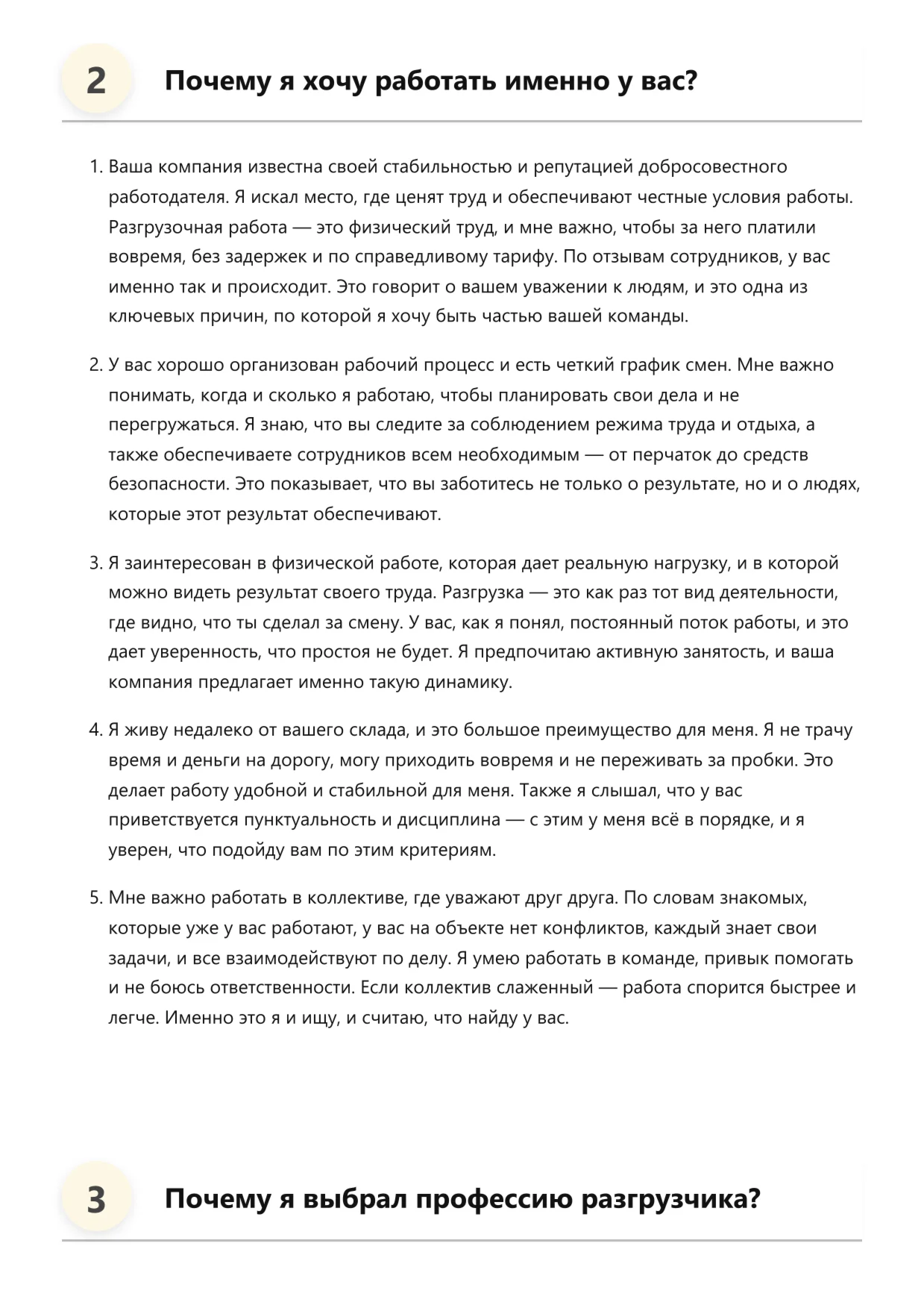 2

Почему я хочу работать именно у вас?

1. Ваша компания известна своей стабильностью и репутацией добросовестного работодателя. Я искал место, где ценят труд и обеспечивают честные условия работы. Разгрузочная работа — это физический труд, и мне важно, чтобы за него платили вовремя, без задержек и по справедливому тарифу. По отзывам сотрудников, у вас именно так и происходит. Это говорит о вашем уважении к людям, и это одна из ключевых причин, по которой я хочу быть частью вашей команды.

2. У вас хорошо организован рабочий процесс и есть четкий график смен. Мне важно понимать, когда и сколько я работаю, чтобы планировать свои дела и не перегружаться. Я знаю, что вы следите за соблюдением режима труда и отдыха, а также обеспечиваете сотрудников всем необходимым — от перчаток до средств безопасности. Это показывает, что вы заботитесь не только о результате, но и о людях, которые этот результат обеспечивают.

3. Я заинтересован в физической работе, которая дает реальную нагрузку, и в которой можно видеть результат своего труда. Разгрузка — это как раз тот вид деятельности, где видно, что ты сделал за смену. У вас, как я понял, постоянный поток работы, и это дает уверенность, что простоя не будет. Я предпочитаю активную занятость, и ваша компания предлагает именно такую динамику.

4. Я живу недалеко от вашего склада, и это большое преимущество для меня. Я не трачу время и деньги на дорогу, могу приходить вовремя и не переживать за пробки. Это делает работу удобной и стабильной для меня. Также я слышал, что у вас приветствуется пунктуальность и дисциплина — с этим у меня всё в порядке, и я уверен, что подойду вам по этим критериям.

5. Мне важно работать в коллективе, где уважают друг друга. По словам знакомых, которые уже у вас работают, у вас на объекте нет конфликтов, каждый знает свои задачи, и все взаимодействуют по делу. Я умею работать в команде, привык помогать и не боюсь ответственности. Если коллектив слаженный — работа спорится быстрее и легче. Именно это я и ищу, и считаю, что найду у вас.

3

Почему я выбрал профессию разгрузчика?